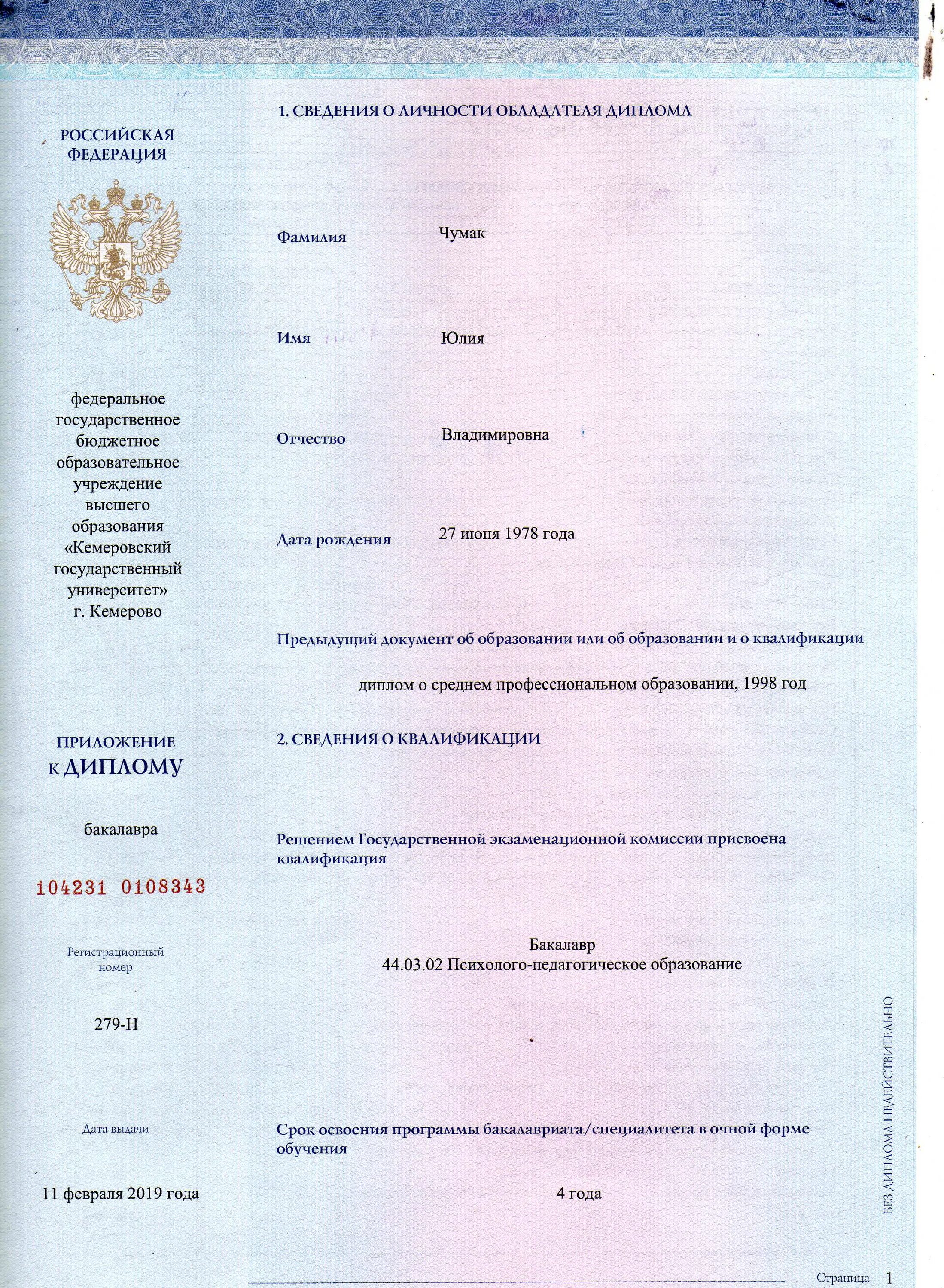 РОССИЙСКАЯ ФЕДЕРАЦИЯ

федеральное государственное бюджетное образовательное учреждение высшего образования «Кемеровский государственный университет» г. Кемерово

ПРИЛОЖЕНИЕ К ДИПЛОМУ

бакалавра

104231 0108343

Регистрационный номер

279-Н

Дата выдачи

11 февраля 2019 года

1. СВЕДЕНИЯ О ЛИЧНОСТИ ОБЛАДАТЕЛЯ ДИПЛОМА

Фамилия Чумак

Имя Юлия

Отчество Владимировна

Дата рождения 27 июня 1978 года

Предыдущий документ об образовании или об образовании и о квалификации

диплом о среднем профессиональном образовании, 1998 год

2. СВЕДЕНИЯ О КВАЛИФИКАЦИИ

Решением Государственной экзаменационной комиссии присвоена квалификация

Бакалавр
44.03.02 Психолого-педагогическое образование

Срок освоения программы бакалавриата/специалитета в очной форме обучения

4 года

БЕЗ ДИПЛОМА НЕДЕЙСТВИТЕЛЬНО

Страница 1